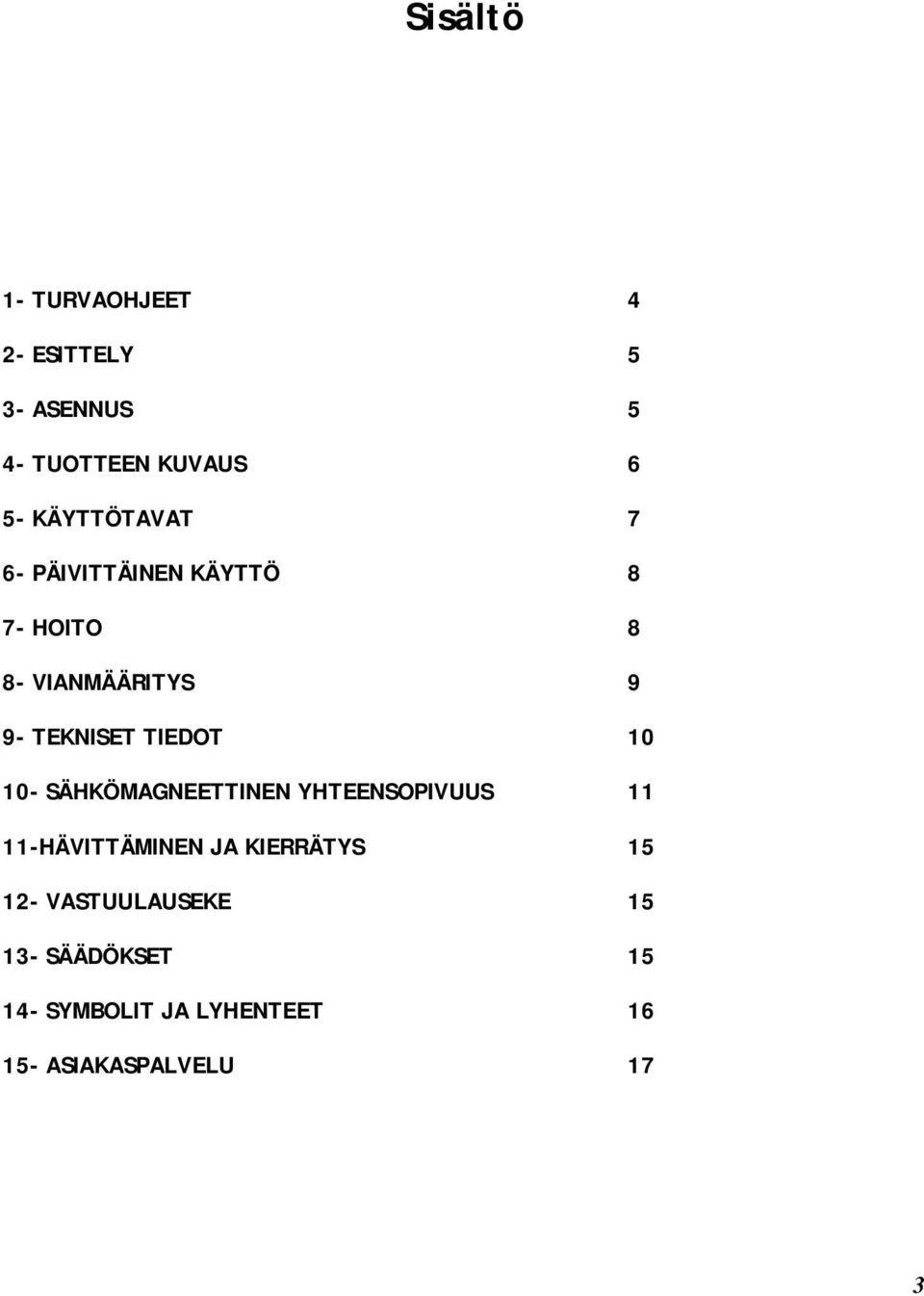 Sisältö

1- TURVAOHJEET 4

2- ESITTELY 5

3- ASENNUS 5

4- TUOTTEEN KUVAUS 6

5- KÄYTTÖTAVAT 7

6- PÄIVITTÄINEN KÄYTTÖ 8

7- HOITO 8

8- VIANMÄÄRITYS 9

9- TEKNISET TIEDOT 10

10- SÄHKÖMAGNEETTINEN YHTEENSOPIVUUS 11

11-HÄVITTÄMINEN JA KIERRÄTYS 15

12- VASTUULAUSEKE 15

13- SÄÄDÖKSET 15

14- SYMBOLIT JA LYHENTEET 16

15- ASIAKASPALVELU 17

3